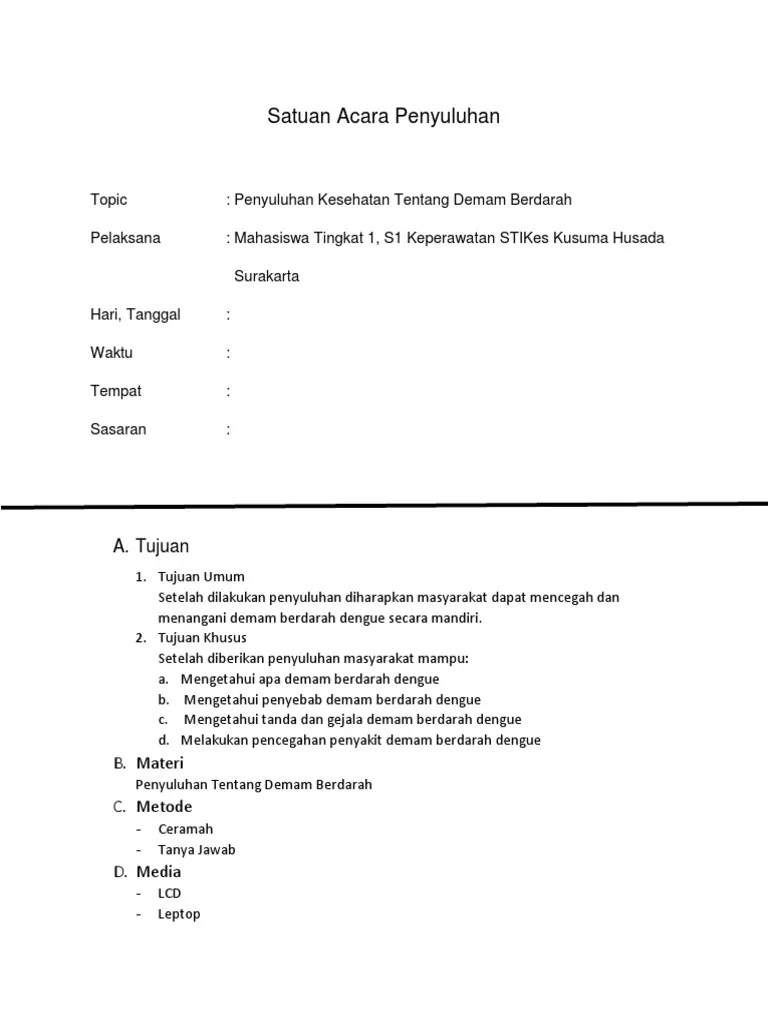 Satuan Acara Penyuluhan

Topic : Penyuluhan Kesehatan Tentang Demam Berdarah

Pelaksana : Mahasiswa Tingkat 1, S1 Keperawatan STIKes Kusuma Husada Surakarta

Hari, Tanggal :

Waktu :

Tempat :

Sasaran :

A. Tujuan
1. Tujuan Umum
Setelah dilakukan penyuluhan diharapkan masyarakat dapat mencegah dan menangani demam berdarah dengue secara mandiri.
2. Tujuan Khusus
Setelah diberikan penyuluhan masyarakat mampu:
a. Mengetahui apa demam berdarah dengue
b. Mengetahui penyebab demam berdarah dengue
c. Mengetahui tanda dan gejala demam berdarah dengue
d. Melakukan pencegahan penyakit demam berdarah dengue

B. Materi
Penyuluhan Tentang Demam Berdarah

C. Metode
- Ceramah
- Tanya Jawab

D. Media
- LCD
- Leptop